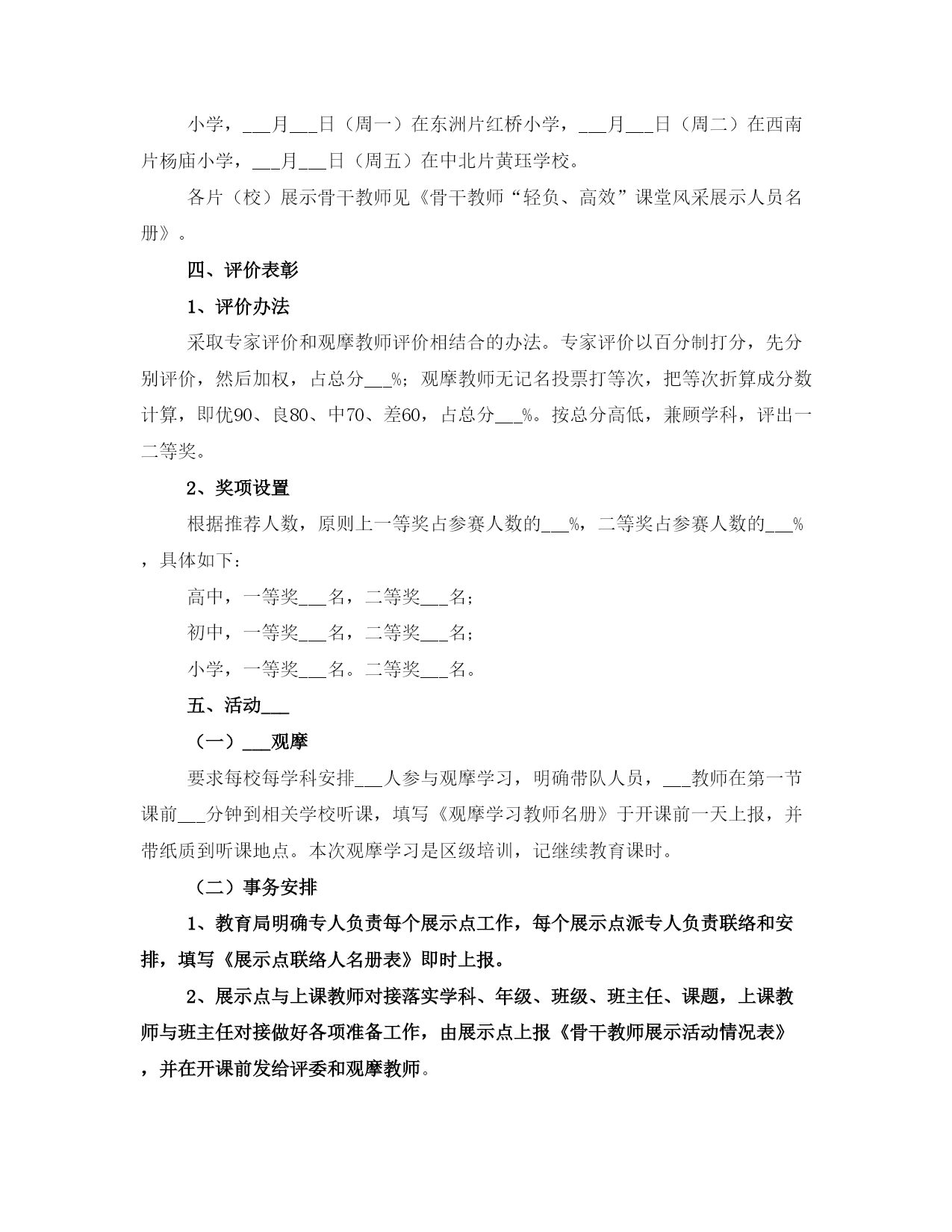 小学，___月___日（周一）在东洲片红桥小学，___月___日（周二）在西南片杨庙小学，___月___日（周五）在中北片黄珏学校。

各片（校）展示骨干教师见《骨干教师“轻负、高效”课堂风采展示人员名册》。

四、评价表彰

1、评价办法

采取专家评价和观摩教师评价相结合的办法。专家评价以百分制打分，先分别评价，然后加权，占总分___%；观摩教师无记名投票打等次，把等次折算成分数计算，即优90、良80、中70、差60，占总分___%。按总分高低，兼顾学科，评出一二等奖。

2、奖项设置

根据推荐人数，原则上一等奖占参赛人数的___%，二等奖占参赛人数的___%，具体如下：

高中，一等奖___名，二等奖___名；

初中，一等奖___名，二等奖___名；

小学，一等奖___名。二等奖___名。

五、活动___

（一）___观摩

要求每校每学科安排___人参与观摩学习，明确带队人员，___教师在第一节课前___分钟到相关学校听课，填写《观摩学习教师名册》于开课前一天上报，并带纸质到听课地点。本次观摩学习是区级培训，记继续教育课时。

（二）事务安排

1、教育局明确专人负责每个展示点工作，每个展示点派专人负责联络和安排，填写《展示点联络人名册表》即时上报。

2、展示点与上课教师对接落实学科、年级、班级、班主任、课题，上课教师与班主任对接做好各项准备工作，由展示点上报《骨干教师展示活动情况表》，并在开课前发给评委和观摩教师。